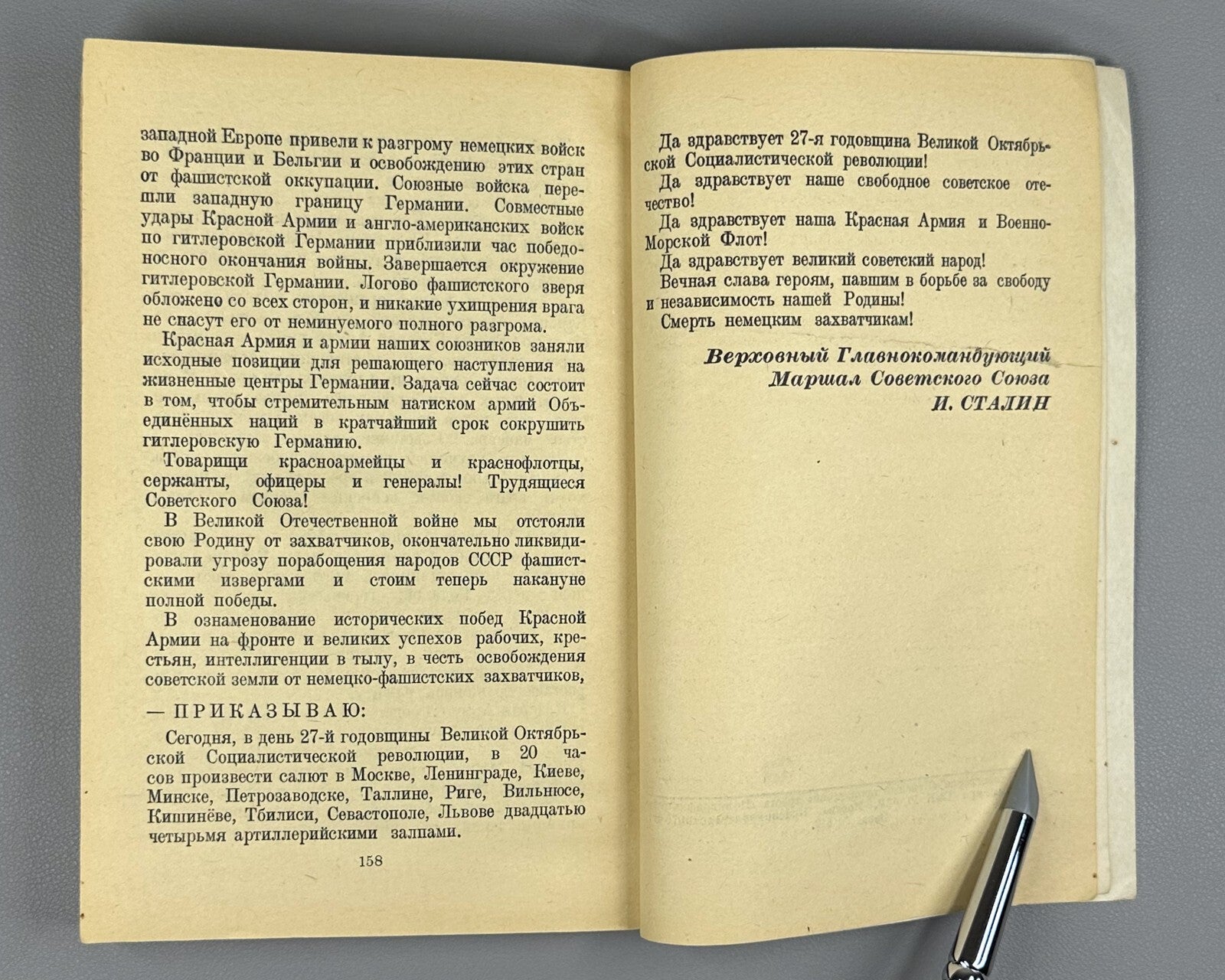 западной Европе привели к разгрому немецких войск во Франции и Бельгии и освобождению этих стран от фашистской оккупации. Союзные войска перешли западную границу Германии. Совместные удары Красной Армии и англо-американских войск по гитлеровской Германии приблизили час победоносного окончания войны. Завершается окружение гитлеровской Германии. Логово фашистского зверя обложено со всех сторон, и никакие ухищрения врага не спасут его от неминуемого полного разгрома.

Красная Армия и армии наших союзников заняли исходные позиции для решающего наступления на жизненные центры Германии. Задача сейчас состоит в том, чтобы стремительным натиском армий Объединённых наций в кратчайший срок сокрушить гитлеровскую Германию.

Товарищи красноармейцы и краснофлотцы, сержанты, офицеры и генералы! Трудящиеся Советского Союза!

В Великой Отечественной войне мы отстояли свою Родину от захватчиков, окончательно ликвидировали угрозу порабощения народов СССР фашистскими извергами и стоим теперь накануне полной победы.

В ознаменование исторических побед Красной Армии на фронте и великих успехов рабочих, крестьян, интеллигенции в тылу, в честь освобождения советской земли от немецко-фашистских захватчиков,

— ПРИКАЗЫВАЮ:

Сегодня, в день 27-й годовщины Великой Октябрьской Социалистической революции, в 20 часов произвести салют в Москве, Ленинграде, Киеве, Минске, Петрозаводске, Таллине, Риге, Вильнюсе, Кишинёве, Тбилиси, Севастополе, Львове двадцатью четырьмя артиллерийскими залпами.

158

Да здравствует 27-я годовщина Великой Октябрьской Социалистической революции!

Да здравствует наше свободное советское отечество!

Да здравствует наша Красная Армия и Военно-Морской Флот!

Да здравствует великий советский народ!

Вечная слава героям, павшим в борьбе за свободу и независимость нашей Родины!

Смерть немецким захватчикам!

Верховный Главнокомандующий
Маршал Советского Союза
И. СТАЛИН